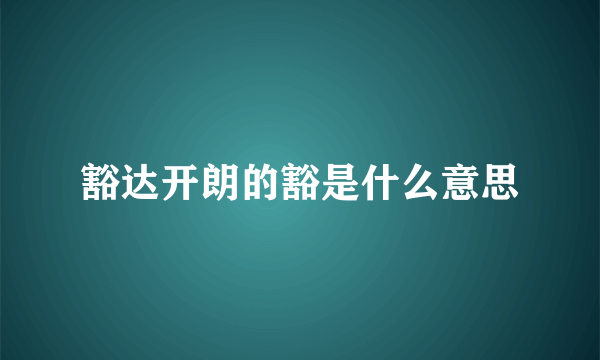 豁达开朗的豁是什么意思